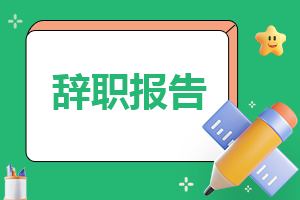 辞职报告